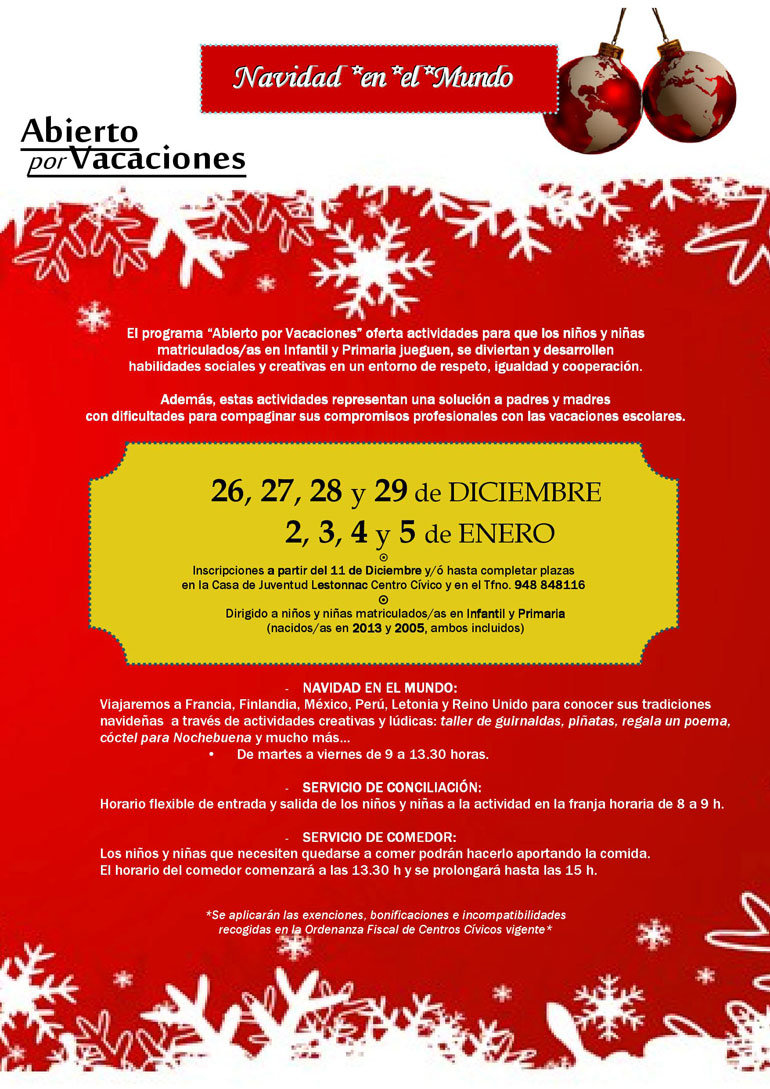 Navidad *en*el*Mundo

Abierto por Vacaciones

El programa "Abierto por Vacaciones" oferta actividades para que los niños y niñas matriculados/as en Infantil y Primaria jueguen, se diviertan y desarrollen habilidades sociales y creativas en un entorno de respeto, igualdad y cooperación.

Además, estas actividades representan una solución a padres y madres con dificultades para compaginar sus compromisos profesionales con las vacaciones escolares.

26, 27, 28 y 29 de DICIEMBRE
2, 3, 4 y 5 de ENERO

Inscripciones a partir del 11 de Diciembre y/ó hasta completar plazas en la Casa de Juventud Lestonnac Centro Cívico y en el Tfno. 948 848116

Dirigido a niños y niñas matriculados/as en Infantil y Primaria (nacidos/as en 2013 y 2005, ambos incluidos)

- NAVIDAD EN EL MUNDO:
Viajaremos a Francia, Finlandia, México, Perú, Letonia y Reino Unido para conocer sus tradiciones navideñas a través de actividades creativas y lúdicas: taller de guirnaldas, piñatas, regala un poema, cóctel para Nochebuena y mucho más...
• De martes a viernes de 9 a 13.30 horas.

- SERVICIO DE CONCILIACIÓN:
Horario flexible de entrada y salida de los niños y niñas a la actividad en la franja horaria de 8 a 9 h.

- SERVICIO DE COMEDOR:
Los niños y niñas que necesiten quedarse a comer podrán hacerlo aportando la comida.
El horario del comedor comenzará a las 13.30 h y se prolongará hasta las 15 h.

*Se aplicarán las exenciones, bonificaciones e incompatibilidades recogidas en la Ordenanza Fiscal de Centros Cívicos vigente*